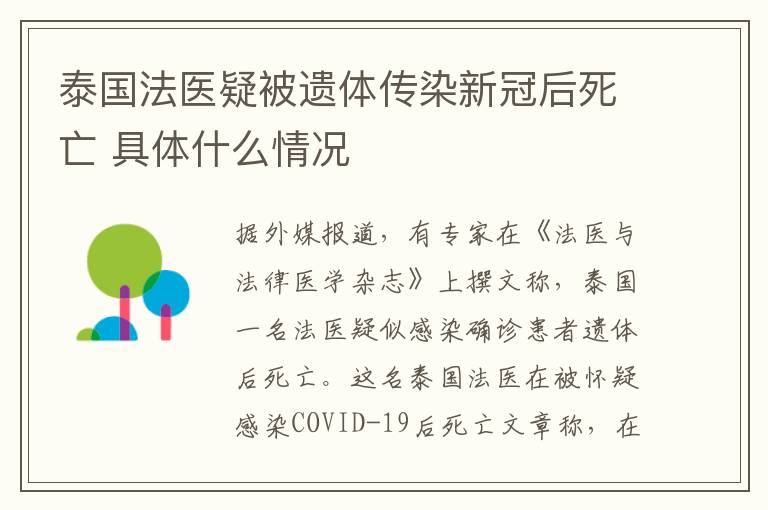 泰国法医疑被遗体传染新冠后死亡 具体什么情况

据外媒报道，有专家在《法医与法律医学杂志》上撰文称，泰国一名法医疑似感染确诊患者遗体后死亡。这名泰国法医在被怀疑感染COVID-19后死亡文章称，在